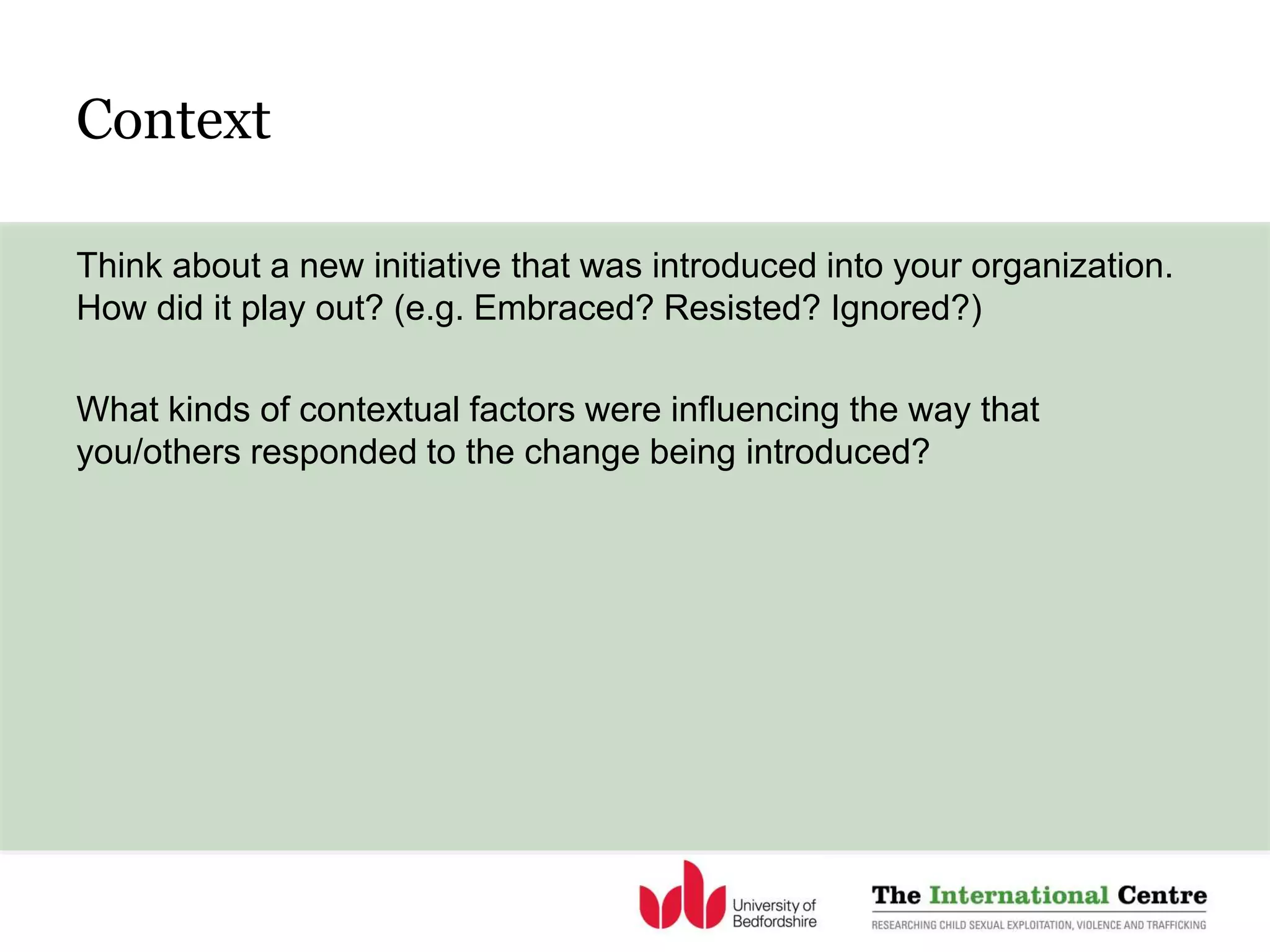 Context

Think about a new initiative that was introduced into your organization. How did it play out? (e.g. Embraced? Resisted? Ignored?)

What kinds of contextual factors were influencing the way that you/others responded to the change being introduced?

University of Bedfordshire

The International Centre
RESEARCHING CHILD SEXUAL EXPLOITATION, VIOLENCE AND TRAFFICKING